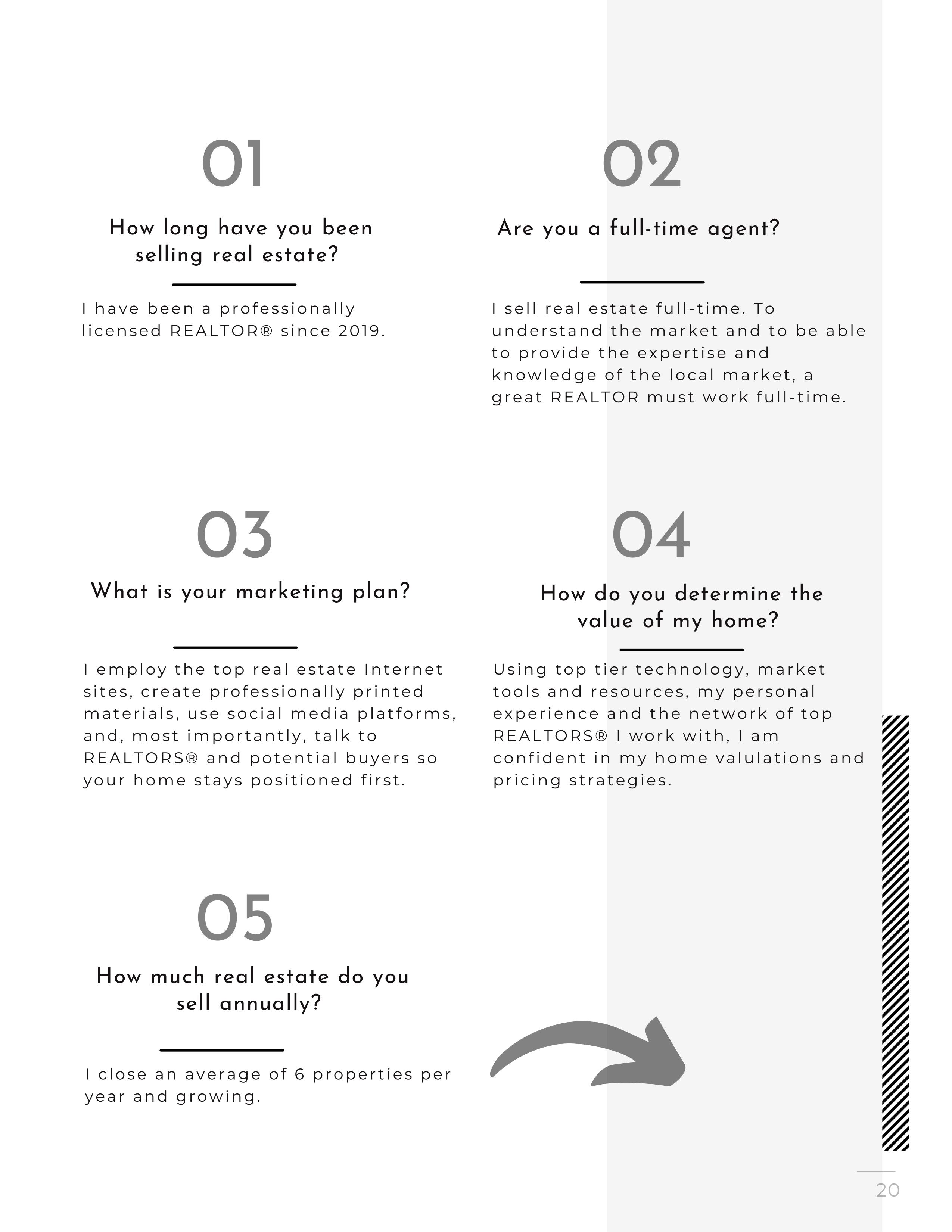 01

How long have you been selling real estate?

I have been a professionally licensed REALTOR® since 2019.

02

Are you a full-time agent?

I sell real estate full-time. To understand the market and to be able to provide the expertise and knowledge of the local market, a great REALTOR must work full-time.

03

What is your marketing plan?

I employ the top real estate Internet sites, create professionally printed materials, use social media platforms, and, most importantly, talk to REALTORS® and potential buyers so your home stays positioned first.

04

How do you determine the value of my home?

Using top tier technology, market tools and resources, my personal experience and the network of top REALTORS® I work with, I am confident in my home valulations and pricing strategies.

05

How much real estate do you sell annually?

I close an average of 6 properties per year and growing.

20